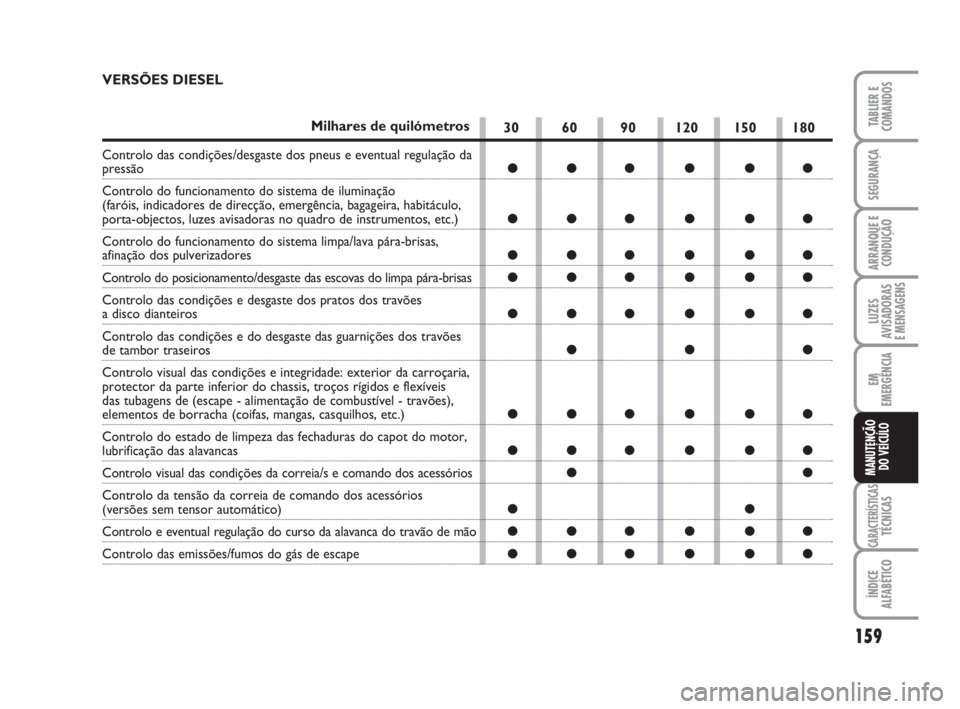 VERSÕES DIESEL

| Milhares de quilómetros | 30 | 60 | 90 | 120 | 150 | 180 |
|---|---|---|---|---|---|---|
| Controlo das condições/desgaste dos pneus e eventual regulação da pressão | ● | ● | ● | ● | ● | ● |
| Controlo do funcionamento do sistema de iluminação (faróis, indicadores de direcção, emergência, bagageira, habitáculo, porta-objectos, luzes avisadoras no quadro de instrumentos, etc.) | ● | ● | ● | ● | ● | ● |
| Controlo do funcionamento do sistema limpa/lava pára-brisas, afinação dos pulverizadores | ● | ● | ● | ● | ● | ● |
| Controlo do posicionamento/desgaste das escovas do limpa pára-brisas | ● | ● | ● | ● | ● | ● |
| Controlo das condições e desgaste dos pratos dos travões a disco dianteiros | ● | ● | ● | ● | ● | ● |
| Controlo das condições e do desgaste das guarnições dos travões de tambor traseiros | | ● | | ● | | ● |
| Controlo visual das condições e integridade: exterior da carroçaria, protector da parte inferior do chassis, troços rígidos e flexíveis das tubagens de (escape - alimentação de combustível - travões), elementos de borracha (coifas, mangas, casquilhos, etc.) | ● | ● | ● | ● | ● | ● |
| Controlo do estado de limpeza das fechaduras do capot do motor, lubrificação das alavancas | ● | ● | ● | ● | ● | ● |
| Controlo visual das condições da correia/s e comando dos acessórios | | ● | | | | ● |
| Controlo da tensão da correia de comando dos acessórios (versões sem tensor automático) | ● | | | | ● | |
| Controlo e eventual regulação do curso da alavanca do travão de mão | ● | ● | ● | ● | ● | ● |
| Controlo das emissões/fumos do gás de escape | ● | ● | ● | ● | ● | ● |

TABLIER E COMANDOS
SEGURANÇA
ARRANQUE E CONDUÇÃO
LUZES AVISADORAS E MENSAGENS
EM EMERGÊNCIA
MANUTENÇÃO DO VEÍCULO
CARACTERÍSTICAS TÉCNICAS
ÍNDICE ALFABÉTICO

159

carmanualsonline.info